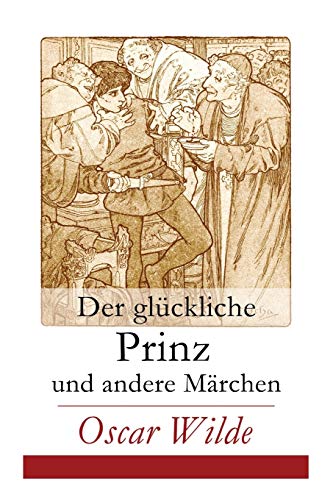 Der glückliche
Prinz
und andere Märchen

Oscar Wilde